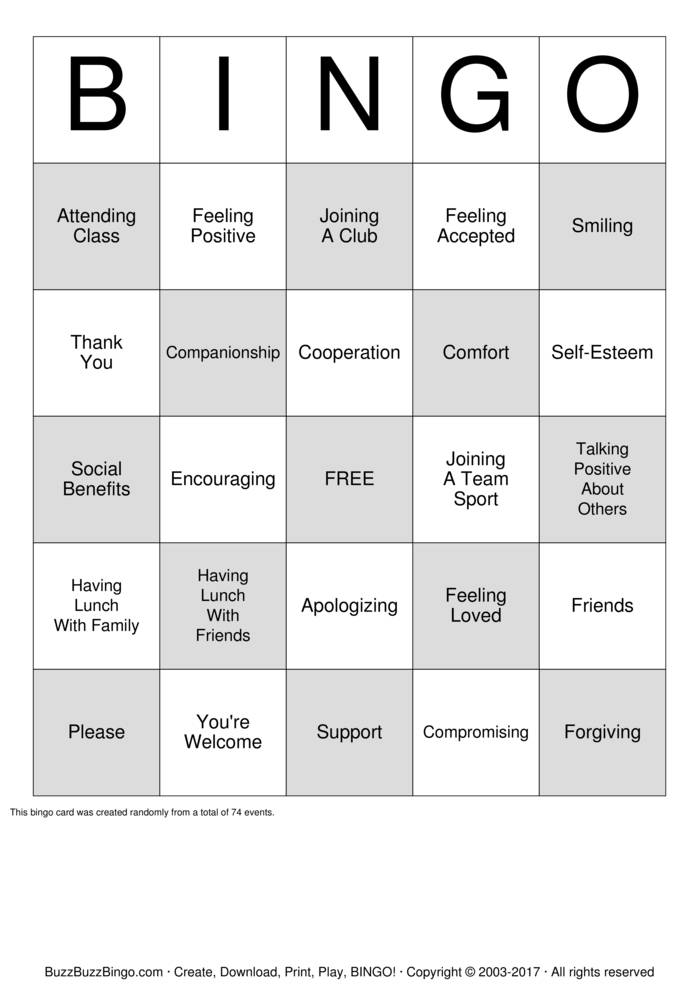 | B | I | N | G | O |
|---|---|---|---|---|
| Attending Class | Feeling Positive | Joining A Club | Feeling Accepted | Smiling |
| Thank You | Companionship | Cooperation | Comfort | Self-Esteem |
| Social Benefits | Encouraging | FREE | Joining A Team Sport | Talking Positive About Others |
| Having Lunch With Family | Having Lunch With Friends | Apologizing | Feeling Loved | Friends |
| Please | You're Welcome | Support | Compromising | Forgiving |

This bingo card was created randomly from a total of 74 events.

BuzzBuzzBingo.com · Create, Download, Print, Play, BINGO! · Copyright © 2003-2017 · All rights reserved